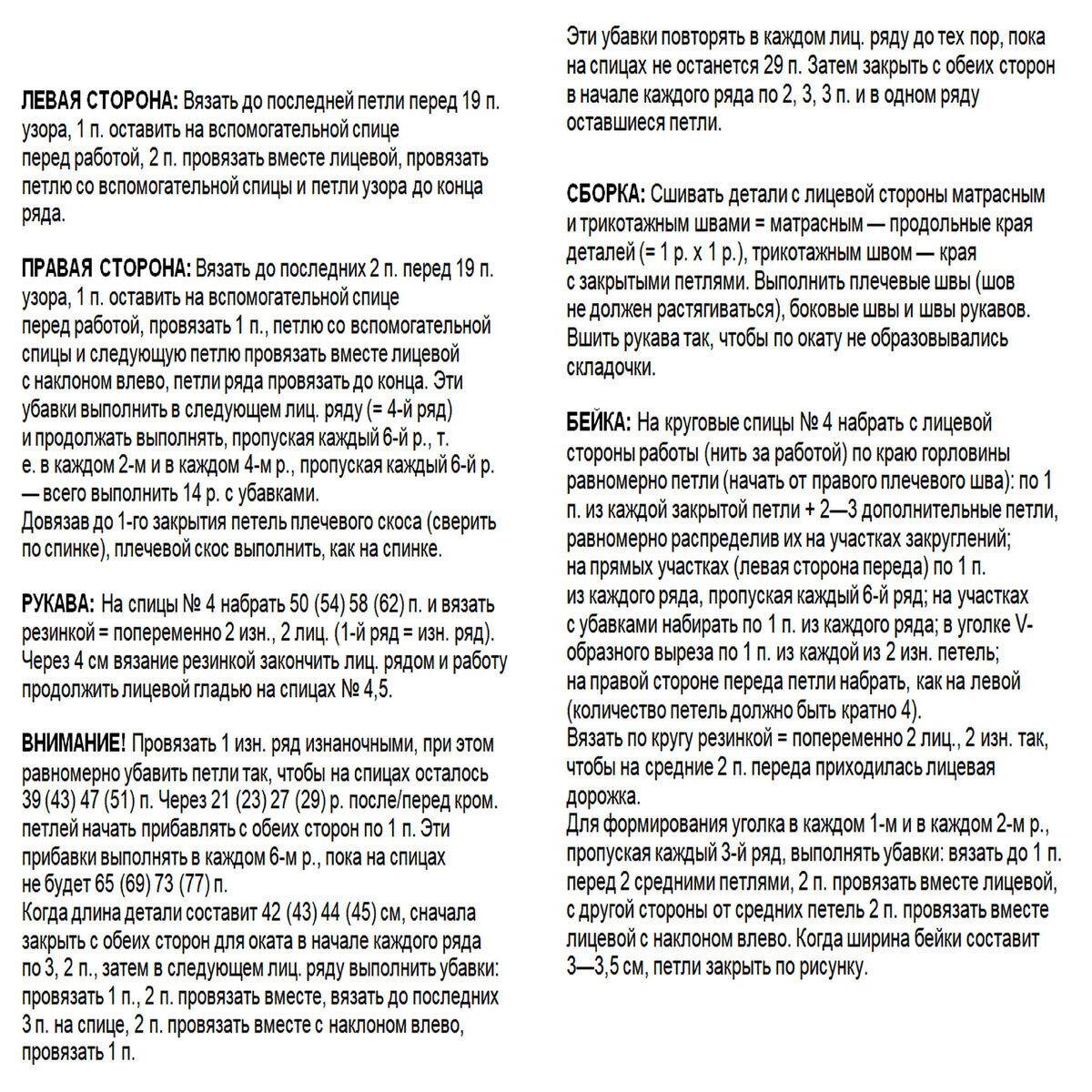 ЛЕВАЯ СТОРОНА: Вязать до последней петли перед 19 п. узора, 1 п. оставить на вспомогательной спице перед работой, 2 п. провязать вместе лицевой, провязать петлю со вспомогательной спицы и петли узора до конца ряда.

ПРАВАЯ СТОРОНА: Вязать до последних 2 п. перед 19 п. узора, 1 п. оставить на вспомогательной спице перед работой, провязать 1 п., петлю со вспомогательной спицы и следующую петлю провязать вместе лицевой с наклоном влево, петли ряда провязать до конца. Эти убавки выполнить в следующем лиц. ряду (= 4-й ряд) и продолжать выполнять, пропуская каждый 6-й р., т. е. в каждом 2-м и в каждом 4-м р., пропуская каждый 6-й р. — всего выполнить 14 р. с убавками.
Довязав до 1-го закрытия петель плечевого скоса (сверить по спинке), плечевой скос выполнить, как на спинке.

РУКАВА: На спицы № 4 набрать 50 (54) 58 (62) п. и вязать резинкой = попеременно 2 изн., 2 лиц. (1-й ряд = изн. ряд). Через 4 см вязание резинкой закончить лиц. рядом и работу продолжить лицевой гладью на спицах № 4,5.

ВНИМАНИЕ! Провязать 1 изн. ряд изнаночными, при этом равномерно убавить петли так, чтобы на спицах осталось 39 (43) 47 (51) п. Через 21 (23) 27 (29) р. после/перед кром. петлей начать прибавлять с обеих сторон по 1 п. Эти прибавки выполнять в каждом 6-м р., пока на спицах не будет 65 (69) 73 (77) п.
Когда длина детали составит 42 (43) 44 (45) см, сначала закрыть с обеих сторон для оката в начале каждого ряда по 3, 2 п., затем в следующем лиц. ряду выполнить убавки: провязать 1 п., 2 п. провязать вместе, вязать до последних 3 п. на спице, 2 п. провязать вместе с наклоном влево, провязать 1 п.

Эти убавки повторять в каждом лиц. ряду до тех пор, пока на спицах не останется 29 п. Затем закрыть с обеих сторон в начале каждого ряда по 2, 3, 3 п. и в одном ряду оставшиеся петли.

СБОРКА: Сшивать детали с лицевой стороны матрасным и трикотажным швами = матрасным — продольные края деталей (= 1 р. х 1 р.), трикотажным швом — края с закрытыми петлями. Выполнить плечевые швы (шов не должен растягиваться), боковые швы и швы рукавов. Вшить рукава так, чтобы по окату не образовывались складочки.

БЕЙКА: На круговые спицы № 4 набрать с лицевой стороны работы (нить за работой) по краю горловины равномерно петли (начать от правого плечевого шва): по 1 п. из каждой закрытой петли + 2—3 дополнительные петли, равномерно распределив их на участках закруглений; на прямых участках (левая сторона переда) по 1 п. из каждого ряда, пропуская каждый 6-й ряд; на участках с убавками набирать по 1 п. из каждого ряда; в уголке V-образного выреза по 1 п. из каждой из 2 изн. петель; на правой стороне переда петли набрать, как на левой (количество петель должно быть кратно 4).
Вязать по кругу резинкой = попеременно 2 лиц., 2 изн. так, чтобы на средние 2 п. переда приходилась лицевая дорожка.
Для формирования уголка в каждом 1-м и в каждом 2-м р., пропуская каждый 3-й ряд, выполнять убавки: вязать до 1 п. перед 2 средними петлями, 2 п. провязать вместе лицевой, с другой стороны от средних петель 2 п. провязать вместе лицевой с наклоном влево. Когда ширина бейки составит 3—3,5 см, петли закрыть по рисунку.